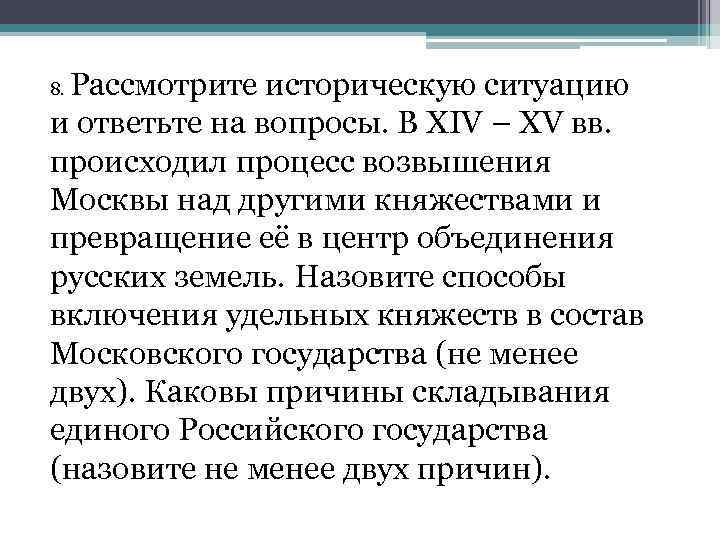 8. Рассмотрите историческую ситуацию и ответьте на вопросы. В XIV – XV вв. происходил процесс возвышения Москвы над другими княжествами и превращение её в центр объединения русских земель. Назовите способы включения удельных княжеств в состав Московского государства (не менее двух). Каковы причины складывания единого Российского государства (назовите не менее двух причин).